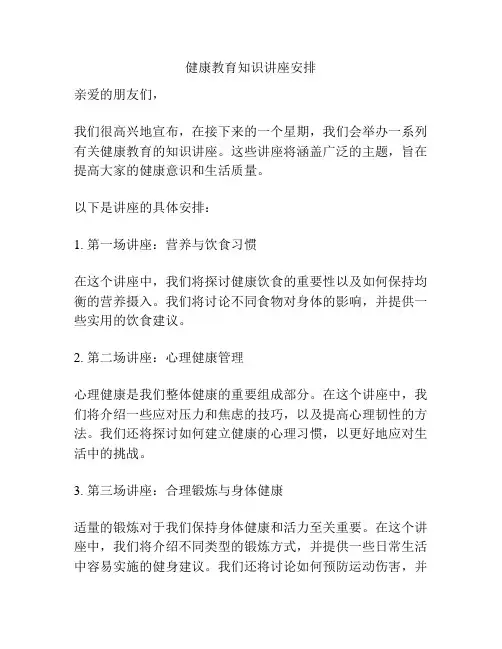 健康教育知识讲座安排

亲爱的朋友们，

我们很高兴地宣布，在接下来的一个星期，我们会举办一系列有关健康教育的知识讲座。这些讲座将涵盖广泛的主题，旨在提高大家的健康意识和生活质量。

以下是讲座的具体安排：

1. 第一场讲座：营养与饮食习惯

在这个讲座中，我们将探讨健康饮食的重要性以及如何保持均衡的营养摄入。我们将讨论不同食物对身体的影响，并提供一些实用的饮食建议。

2. 第二场讲座：心理健康管理

心理健康是我们整体健康的重要组成部分。在这个讲座中，我们将介绍一些应对压力和焦虑的技巧，以及提高心理韧性的方法。我们还将探讨如何建立健康的心理习惯，以更好地应对生活中的挑战。

3. 第三场讲座：合理锻炼与身体健康

适量的锻炼对于我们保持身体健康和活力至关重要。在这个讲座中，我们将介绍不同类型的锻炼方式，并提供一些日常生活中容易实施的健身建议。我们还将讨论如何预防运动伤害，并